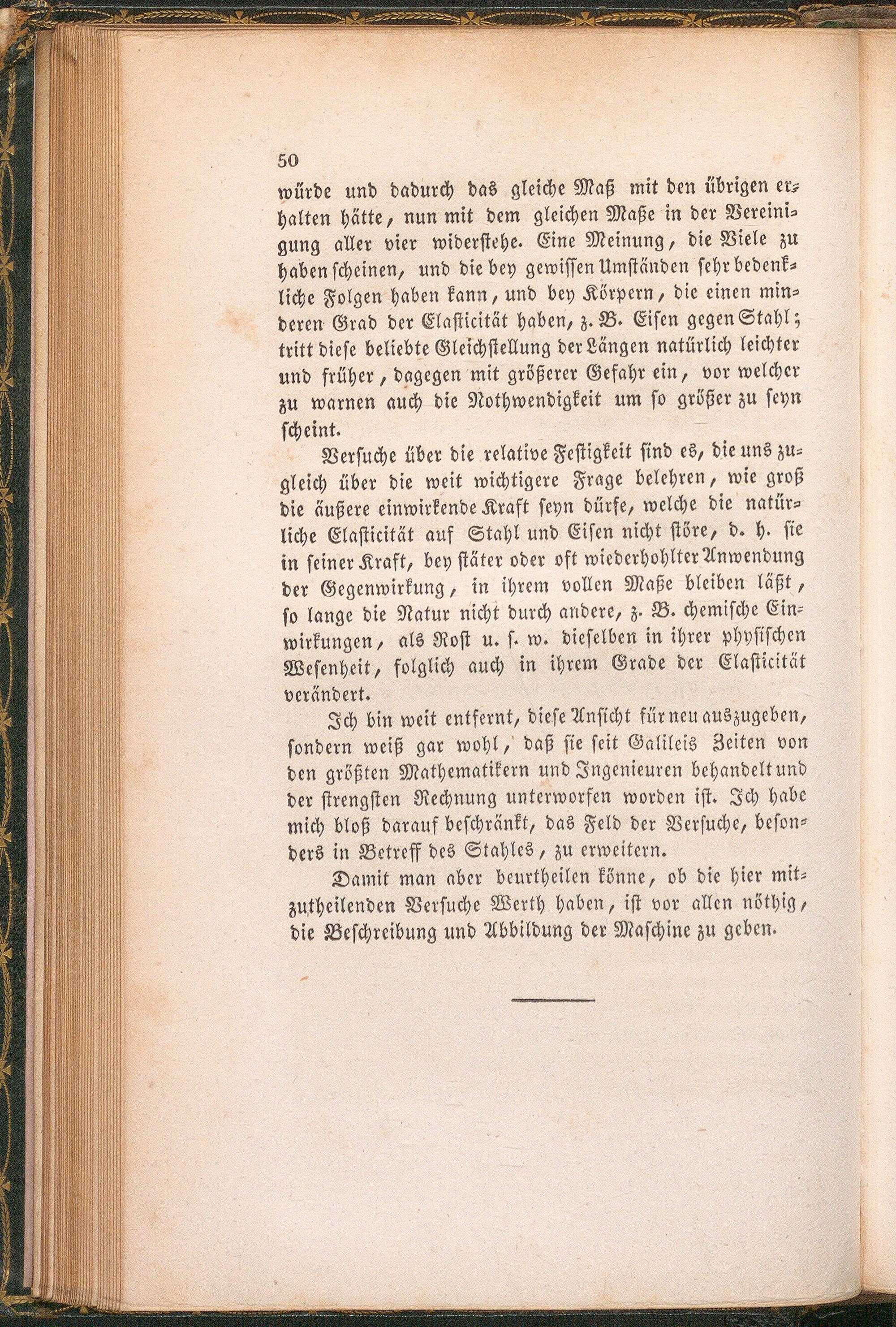 50

würde und dadurch das gleiche Maß mit den übrigen erhalten hätte, nun mit dem gleichen Maße in der Vereinigung aller vier widerstehe. Eine Meinung, die Viele zu haben scheinen, und die bey gewissen Umständen sehr bedenkliche Folgen haben kann, und bey Körpern, die einen minderen Grad der Elasticität haben, z. B. Eisen gegen Stahl; tritt diese beliebte Gleichstellung der Längen natürlich leichter und früher, dagegen mit größerer Gefahr ein, vor welcher zu warnen auch die Nothwendigkeit um so größer zu seyn scheint.

Versuche über die relative Festigkeit sind es, die uns zugleich über die weit wichtigere Frage belehren, wie groß die äußere einwirkende Kraft seyn dürfe, welche die natürliche Elasticität auf Stahl und Eisen nicht störe, d. h. sie in seiner Kraft, bey stäter oder oft wiederhohlter Anwendung der Gegenwirkung, in ihrem vollen Maße bleiben läßt, so lange die Natur nicht durch andere, z. B. chemische Einwirkungen, als Rost u. s. w. dieselben in ihrer physischen Wesenheit, folglich auch in ihrem Grade der Elasticität verändert.

Ich bin weit entfernt, diese Ansicht für neu auszugeben, sondern weiß gar wohl, daß sie seit Galileis Zeiten von den größten Mathematikern und Ingenieuren behandelt und der strengsten Rechnung unterworfen worden ist. Ich habe mich bloß darauf beschränkt, das Feld der Versuche, besonders in Betreff des Stahles, zu erweitern.

Damit man aber beurtheilen könne, ob die hier mitzutheilenden Versuche Werth haben, ist vor allen nöthig, die Beschreibung und Abbildung der Maschine zu geben.